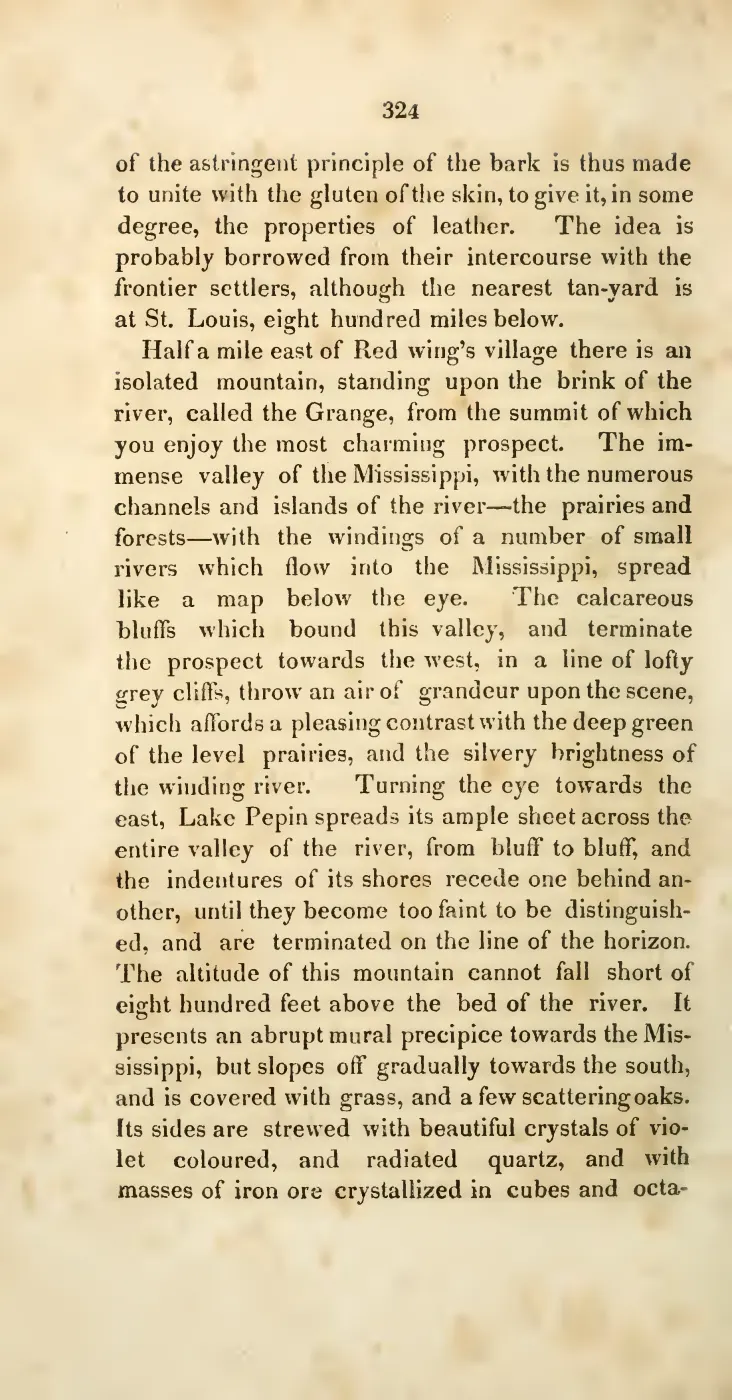 324

of the astringent principle of the bark is thus made to unite with the gluten of the skin, to give it, in some degree, the properties of leather. The idea is probably borrowed from their intercourse with the frontier settlers, although the nearest tan-yard is at St. Louis, eight hundred miles below.

Half a mile east of Red wing's village there is an isolated mountain, standing upon the brink of the river, called the Grange, from the summit of which you enjoy the most charming prospect. The immense valley of the Mississippi, with the numerous channels and islands of the river—the prairies and forests—with the windings of a number of small rivers which flow into the Mississippi, spread like a map below the eye. The calcareous bluffs which bound this valley, and terminate the prospect towards the west, in a line of lofty grey cliffs, throw an air of grandeur upon the scene, which affords a pleasing contrast with the deep green of the level prairies, and the silvery brightness of the winding river. Turning the eye towards the east, Lake Pepin spreads its ample sheet across the entire valley of the river, from bluff to bluff, and the indentures of its shores recede one behind another, until they become too faint to be distinguished, and are terminated on the line of the horizon. The altitude of this mountain cannot fall short of eight hundred feet above the bed of the river. It presents an abrupt mural precipice towards the Mississippi, but slopes off gradually towards the south, and is covered with grass, and a few scattering oaks. Its sides are strewed with beautiful crystals of violet coloured, and radiated quartz, and with masses of iron ore crystallized in cubes and octa-